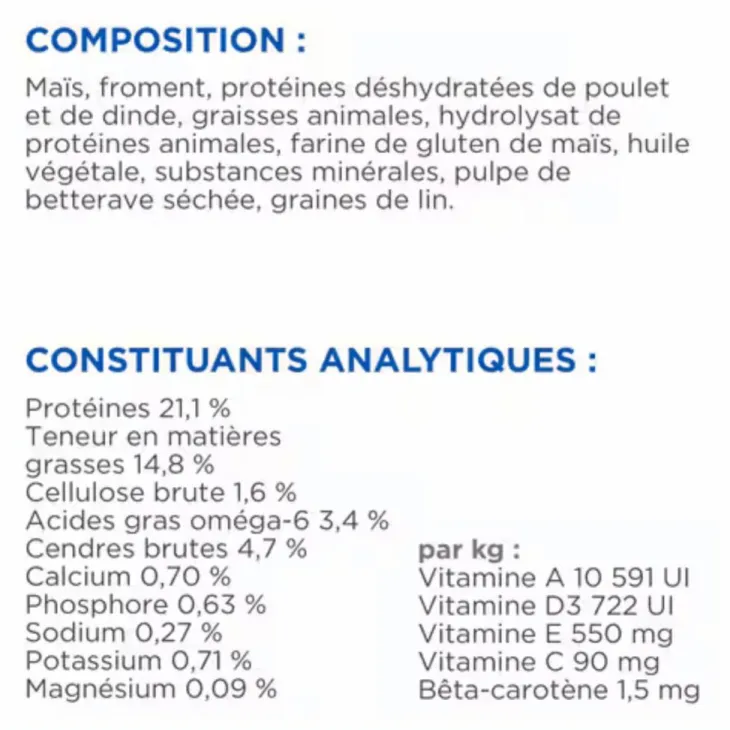 COMPOSITION :

Maïs, froment, protéines déshydratées de poulet et de dinde, graisses animales, hydrolysat de protéines animales, farine de gluten de maïs, huile végétale, substances minérales, pulpe de betterave séchée, graines de lin.

CONSTITUANTS ANALYTIQUES :

Protéines 21,1 %
Teneur en matières grasses 14,8 %
Cellulose brute 1,6 %
Acides gras oméga-6 3,4 %
Cendres brutes 4,7 %
Calcium 0,70 %
Phosphore 0,63 %
Sodium 0,27 %
Potassium 0,71 %
Magnésium 0,09 %

par kg :
Vitamine A 10 591 UI
Vitamine D3 722 UI
Vitamine E 550 mg
Vitamine C 90 mg
Bêta-carotène 1,5 mg